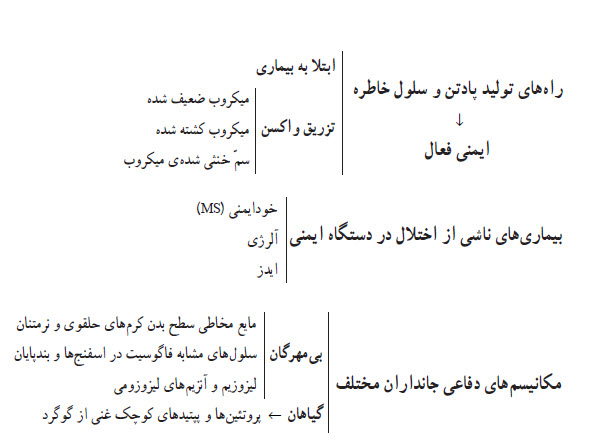 راه‌های تولید پادتن و سلول خاطره
↓
ایمنی فعال

ابتلا به بیماری

تزریق واکسن
میکروب ضعیف شده
میکروب کشته شده
سمّ خنثی شده‌ی میکروب

بیماری‌های ناشی از اختلال در دستگاه ایمنی
خودایمنی (MS)
آلرژی
ایدز

مکانیسم‌های دفاعی جانداران مختلف

بی‌مهرگان
مایع مخاطی سطح بدن کرم‌های حلقوی و نرمتنان
سلول‌های مشابه فاگوسیت در اسفنج‌ها و بندپایان
لیزوزیم و آنزیم‌های لیزوزومی

گیاهان ← پروتئین‌ها و پپتیدهای کوچک غنی از گوگرد